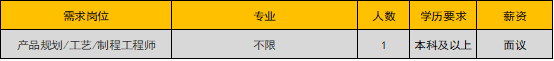 | 需求岗位 | 专业 | 人数 | 学历要求 | 薪资 |
|---|---|---|---|---|
| 产品规划/工艺/制程工程师 | 不限 | 1 | 本科及以上 | 面议 |